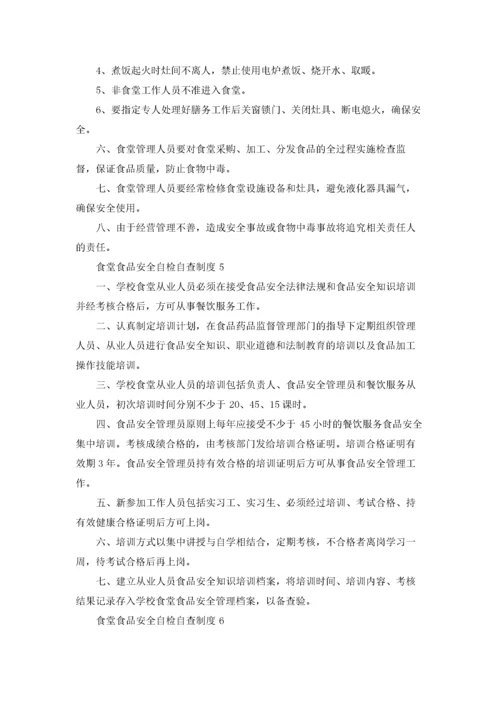 4、煮饭起火时灶间不离人，禁止使用电炉煮饭、烧开水、取暖。

5、非食堂工作人员不准进入食堂。

6、要指定专人处理好膳务工作后关窗锁门、关闭灶具、断电熄火，确保安全。

六、食堂管理人员要对食堂采购、加工、分发食品的全过程实施检查监督，保证食品质量，防止食物中毒。

七、食堂管理人员要经常检修食堂设施设备和灶具，避免液化器具漏气，确保安全使用。

八、由于经营管理不善，造成安全事故或食物中毒事故将追究相关责任人的责任。

食堂食品安全自检自查制度 5

一、学校食堂从业人员必须在接受食品安全法律法规和食品安全知识培训并经考核合格后，方可从事餐饮服务工作。

二、认真制定培训计划，在食品药品监督管理部门的指导下定期组织管理人员、从业人员进行食品安全知识、职业道德和法制教育的培训以及食品加工操作技能培训。

三、学校食堂从业人员的培训包括负责人、食品安全管理员和餐饮服务从业人员，初次培训时间分别不少于 20、45、15 课时。

四、食品安全管理员原则上每年应接受不少于 45 小时的餐饮服务食品安全集中培训。考核成绩合格的，由考核部门发给培训合格证明。培训合格证明有效期 3 年。食品安全管理员持有效合格的培训证明后方可从事食品安全管理工作。

五、新参加工作人员包括实习工、实习生、必须经过培训、考试合格、持有效健康合格证明后方可上岗。

六、培训方式以集中讲授与自学相结合，定期考核，不合格者离岗学习一周，待考试合格后再上岗。

七、建立从业人员食品安全知识培训档案，将培训时间、培训内容、考核结果记录存入学校食堂食品安全管理档案，以备查验。

食堂食品安全自检自查制度 6